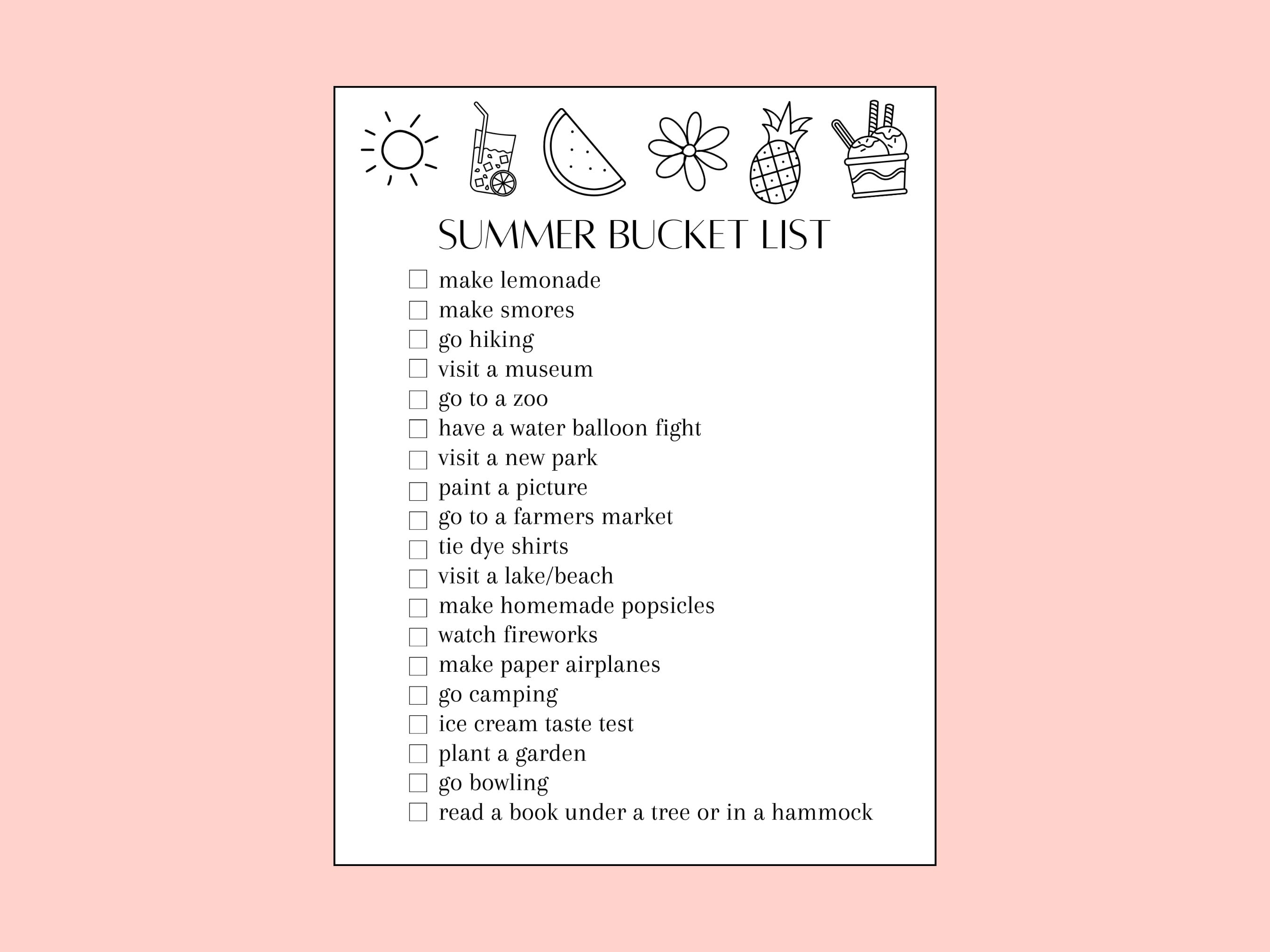 SUMMER BUCKET LIST

☐ make lemonade
☐ make smores
☐ go hiking
☐ visit a museum
☐ go to a zoo
☐ have a water balloon fight
☐ visit a new park
☐ paint a picture
☐ go to a farmers market
☐ tie dye shirts
☐ visit a lake/beach
☐ make homemade popsicles
☐ watch fireworks
☐ make paper airplanes
☐ go camping
☐ ice cream taste test
☐ plant a garden
☐ go bowling
☐ read a book under a tree or in a hammock